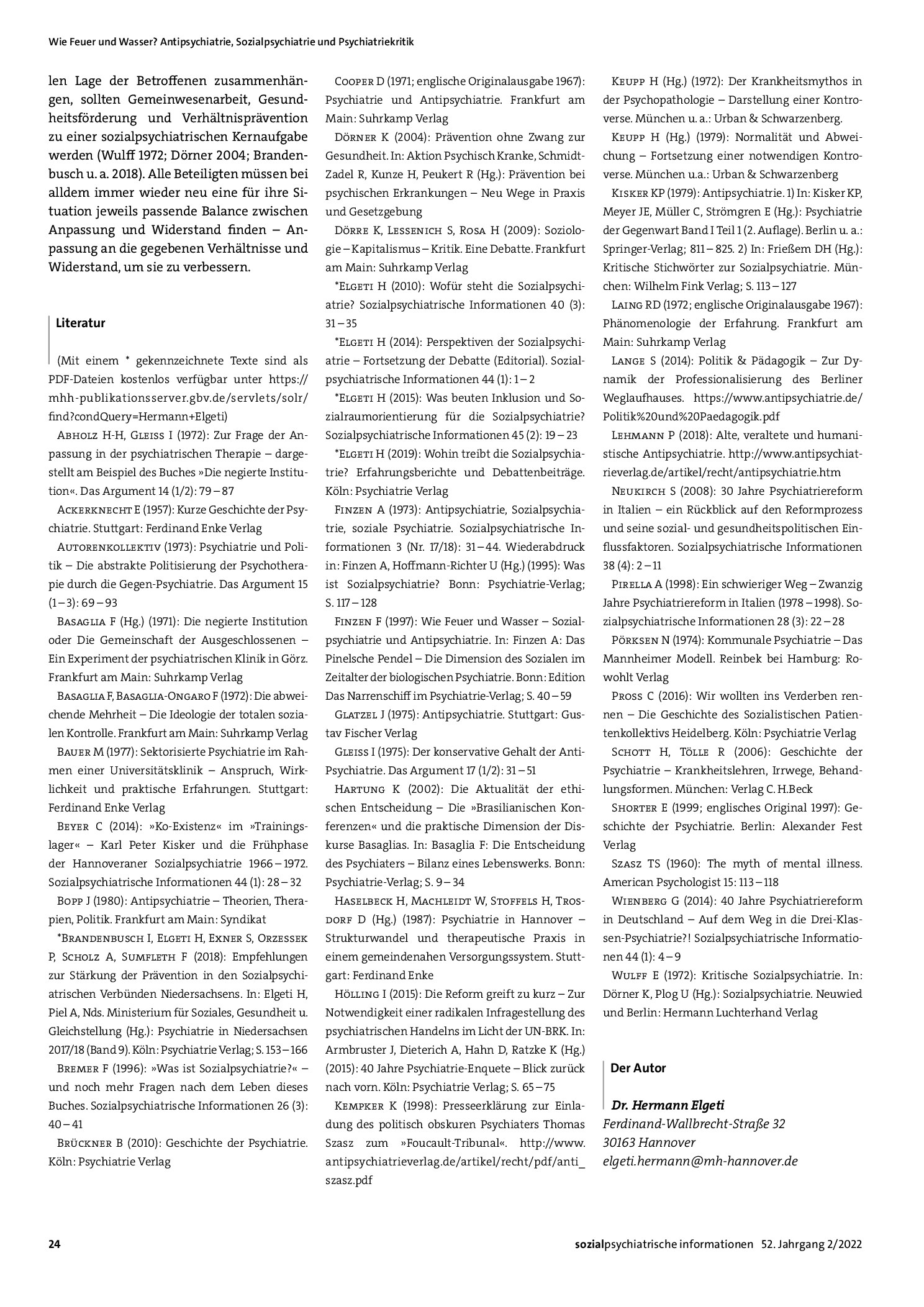 Wie Feuer und Wasser? Antipsychiatrie, Sozialpsychiatrie und Psychiatriekritik

len Lage der Betroffenen zusammenhängen, sollten Gemeinwesenarbeit, Gesundheitsförderung und Verhältnisprävention zu einer sozialpsychiatrischen Kernaufgabe werden (Wulff 1972; Dörner 2004; Brandenbusch u. a. 2018). Alle Beteiligten müssen bei alldem immer wieder neu eine für ihre Situation jeweils passende Balance zwischen Anpassung und Widerstand finden – Anpassung an die gegebenen Verhältnisse und Widerstand, um sie zu verbessern.

Literatur

(Mit einem * gekennzeichnete Texte sind als PDF-Dateien kostenlos verfügbar unter https://mhh-publikationsserver.gbv.de/servlets/solr/find?condQuery=Hermann+Elgeti)

Abholz H-H, Gleiss I (1972): Zur Frage der Anpassung in der psychiatrischen Therapie – dargestellt am Beispiel des Buches »Die negierte Institution«. Das Argument 14 (1/2): 79 – 87

Ackerknecht E (1957): Kurze Geschichte der Psychiatrie. Stuttgart: Ferdinand Enke Verlag

Autorenkollektiv (1973): Psychiatrie und Politik – Die abstrakte Politisierung der Psychotherapie durch die Gegen-Psychiatrie. Das Argument 15 (1 – 3): 69 – 93

Basaglia F (Hg.) (1971): Die negierte Institution oder Die Gemeinschaft der Ausgeschlossenen – Ein Experiment der psychiatrischen Klinik in Görz. Frankfurt am Main: Suhrkamp Verlag

Basaglia F, Basaglia-Ongaro F (1972): Die abweichende Mehrheit – Die Ideologie der totalen sozialen Kontrolle. Frankfurt am Main: Suhrkamp Verlag

Bauer M (1977): Sektorisierte Psychiatrie im Rahmen einer Universitätsklinik – Anspruch, Wirklichkeit und praktische Erfahrungen. Stuttgart: Ferdinand Enke Verlag

Beyer C (2014): »Ko-Existenz« im »Trainingslager« – Karl Peter Kisker und die Frühphase der Hannoveraner Sozialpsychiatrie 1966 – 1972. Sozialpsychiatrische Informationen 44 (1): 28 – 32

Bopp J (1980): Antipsychiatrie – Theorien, Therapien, Politik. Frankfurt am Main: Syndikat

*Brandenbusch I, Elgeti H, Exner S, Orzessek P, Scholz A, Sumfleth F (2018): Empfehlungen zur Stärkung der Prävention in den Sozialpsychiatrischen Verbünden Niedersachsens. In: Elgeti H, Piel A, Nds. Ministerium für Soziales, Gesundheit u. Gleichstellung (Hg.): Psychiatrie in Niedersachsen 2017/18 (Band 9). Köln: Psychiatrie Verlag; S. 153 – 166

Bremer F (1996): »Was ist Sozialpsychiatrie?« – und noch mehr Fragen nach dem Leben dieses Buches. Sozialpsychiatrische Informationen 26 (3): 40 – 41

Brückner B (2010): Geschichte der Psychiatrie. Köln: Psychiatrie Verlag

Cooper D (1971; englische Originalausgabe 1967): Psychiatrie und Antipsychiatrie. Frankfurt am Main: Suhrkamp Verlag

Dörner K (2004): Prävention ohne Zwang zur Gesundheit. In: Aktion Psychisch Kranke, Schmidt-Zadel R, Kunze H, Peukert R (Hg.): Prävention bei psychischen Erkrankungen – Neu Wege in Praxis und Gesetzgebung

Dörre K, Lessenich S, Rosa H (2009): Soziologie – Kapitalismus – Kritik. Eine Debatte. Frankfurt am Main: Suhrkamp Verlag

*Elgeti H (2010): Wofür steht die Sozialpsychiatrie? Sozialpsychiatrische Informationen 40 (3): 31 – 35

*Elgeti H (2014): Perspektiven der Sozialpsychiatrie – Fortsetzung der Debatte (Editorial). Sozialpsychiatrische Informationen 44 (1): 1 – 2

*Elgeti H (2015): Was beuten Inklusion und Sozialraumorientierung für die Sozialpsychiatrie? Sozialpsychiatrische Informationen 45 (2): 19 – 23

*Elgeti H (2019): Wohin treibt die Sozialpsychiatrie? Erfahrungsberichte und Debattenbeiträge. Köln: Psychiatrie Verlag

Finzen A (1973): Antipsychiatrie, Sozialpsychiatrie, soziale Psychiatrie. Sozialpsychiatrische Informationen 3 (Nr. 17/18): 31 – 44. Wiederabdruck in: Finzen A, Hoffmann-Richter U (Hg.) (1995): Was ist Sozialpsychiatrie? Bonn: Psychiatrie-Verlag; S. 117 – 128

Finzen F (1997): Wie Feuer und Wasser – Sozialpsychiatrie und Antipsychiatrie. In: Finzen A: Das Pinelsche Pendel – Die Dimension des Sozialen im Zeitalter der biologischen Psychiatrie. Bonn: Edition Das Narrenschiff im Psychiatrie-Verlag; S. 40 – 59

Glatzel J (1975): Antipsychiatrie. Stuttgart: Gustav Fischer Verlag

Gleiss I (1975): Der konservative Gehalt der Anti-Psychiatrie. Das Argument 17 (1/2): 31 – 51

Hartung K (2002): Die Aktualität der ethischen Entscheidung – Die »Brasilianischen Konferenzen« und die praktische Dimension der Diskurse Basaglias. In: Basaglia F: Die Entscheidung des Psychiaters – Bilanz eines Lebenswerks. Bonn: Psychiatrie-Verlag; S. 9 – 34

Haselbeck H, Machleidt W, Stoffels H, Trosdorf D (Hg.) (1987): Psychiatrie in Hannover – Strukturwandel und therapeutische Praxis in einem gemeindenahen Versorgungssystem. Stuttgart: Ferdinand Enke

Hölling I (2015): Die Reform greift zu kurz – Zur Notwendigkeit einer radikalen Infragestellung des psychiatrischen Handelns im Licht der UN-BRK. In: Armbruster J, Dieterich A, Hahn D, Ratzke K (Hg.) (2015): 40 Jahre Psychiatrie-Enquete – Blick zurück nach vorn. Köln: Psychiatrie Verlag; S. 65 – 75

Kempker K (1998): Presseerklärung zur Einladung des politisch obskuren Psychiaters Thomas Szasz zum »Foucault-Tribunal«. http://www.antipsychiatrieverlag.de/artikel/recht/pdf/anti_szasz.pdf

Keupp H (Hg.) (1972): Der Krankheitsmythos in der Psychopathologie – Darstellung einer Kontroverse. München u. a.: Urban & Schwarzenberg.

Keupp H (Hg.) (1979): Normalität und Abweichung – Fortsetzung einer notwendigen Kontroverse. München u.a.: Urban & Schwarzenberg

Kisker KP (1979): Antipsychiatrie. 1) In: Kisker KP, Meyer JE, Müller C, Strömgren E (Hg.): Psychiatrie der Gegenwart Band I Teil 1 (2. Auflage). Berlin u. a.: Springer-Verlag; 811 – 825. 2) In: Frießem DH (Hg.): Kritische Stichwörter zur Sozialpsychiatrie. München: Wilhelm Fink Verlag; S. 113 – 127

Laing RD (1972; englische Originalausgabe 1967): Phänomenologie der Erfahrung. Frankfurt am Main: Suhrkamp Verlag

Lange S (2014): Politik & Pädagogik – Zur Dynamik der Professionalisierung des Berliner Weglaufhauses. https://www.antipsychiatrie.de/Politik%20und%20Paedagogik.pdf

Lehmann P (2018): Alte, veraltete und humanistische Antipsychiatrie. http://www.antipsychiatrieverlag.de/artikel/recht/antipsychiatrie.htm

Neukirch S (2008): 30 Jahre Psychiatriereform in Italien – ein Rückblick auf den Reformprozess und seine sozial- und gesundheitspolitischen Einflussfaktoren. Sozialpsychiatrische Informationen 38 (4): 2 – 11

Pirella A (1998): Ein schwieriger Weg – Zwanzig Jahre Psychiatriereform in Italien (1978 – 1998). Sozialpsychiatrische Informationen 28 (3): 22 – 28

Pörksen N (1974): Kommunale Psychiatrie – Das Mannheimer Modell. Reinbek bei Hamburg: Rowohlt Verlag

Pross C (2016): Wir wollten ins Verderben rennen – Die Geschichte des Sozialistischen Patientenkollektivs Heidelberg. Köln: Psychiatrie Verlag

Schott H, Tölle R (2006): Geschichte der Psychiatrie – Krankheitslehren, Irrwege, Behandlungsformen. München: Verlag C. H.Beck

Shorter E (1999; englisches Original 1997): Geschichte der Psychiatrie. Berlin: Alexander Fest Verlag

Szasz TS (1960): The myth of mental illness. American Psychologist 15: 113 – 118

Wienberg G (2014): 40 Jahre Psychiatriereform in Deutschland – Auf dem Weg in die Drei-Klassen-Psychiatrie?! Sozialpsychiatrische Informationen 44 (1): 4 – 9

Wulff E (1972): Kritische Sozialpsychiatrie. In: Dörner K, Plog U (Hg.): Sozialpsychiatrie. Neuwied und Berlin: Hermann Luchterhand Verlag

Der Autor

Dr. Hermann Elgeti
Ferdinand-Wallbrecht-Straße 32
30163 Hannover
elgeti.hermann@mh-hannover.de

24

sozialpsychiatrische informationen 52. Jahrgang 2/2022